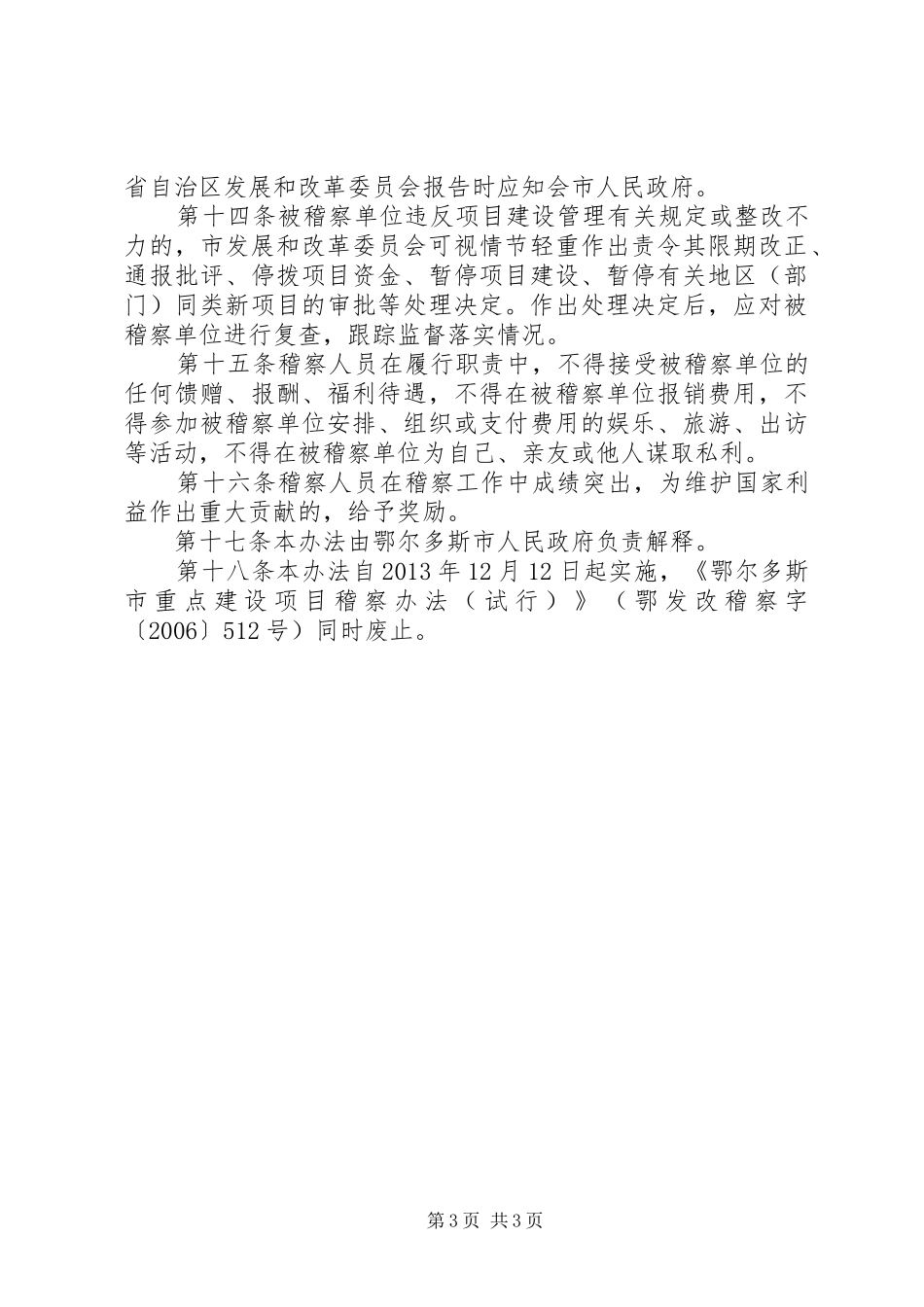 省自治区发展和改革委员会报告时应知会市人民政府。

第十四条被稽察单位违反项目建设管理有关规定或整改不力的，市发展和改革委员会可视情节轻重作出责令其限期改正、通报批评、停拨项目资金、暂停项目建设、暂停有关地区（部门）同类新项目的审批等处理决定。作出处理决定后，应对被稽察单位进行复查，跟踪监督落实情况。

第十五条稽察人员在履行职责中，不得接受被稽察单位的任何馈赠、报酬、福利待遇，不得在被稽察单位报销费用，不得参加被稽察单位安排、组织或支付费用的娱乐、旅游、出访等活动，不得在被稽察单位为自己、亲友或他人谋取私利。

第十六条稽察人员在稽察工作中成绩突出，为维护国家利益作出重大贡献的，给予奖励。

第十七条本办法由鄂尔多斯市人民政府负责解释。

第十八条本办法自2013年12月12日起实施，《鄂尔多斯市重点建设项目稽察办法（试行）》（鄂发改稽察字〔2006〕512号）同时废止。

第3页 共3页